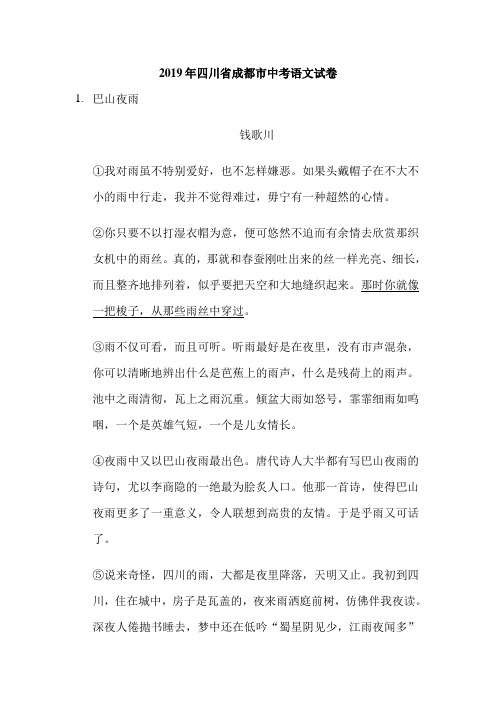 2019年四川省成都市中考语文试卷

1. 巴山夜雨

钱歌川

①我对雨虽不特别爱好，也不怎样嫌恶。如果头戴帽子在不大不小的雨中行走，我并不觉得难过，毋宁有一种超然的心情。

②你只要不以打湿衣帽为意，便可悠然不迫而有余情去欣赏那织女机中的雨丝。真的，那就和春蚕刚吐出来的丝一样光亮、细长，而且整齐地排列着，似乎要把天空和大地缝织起来。那时你就像一把梭子，从那些雨丝中穿过。

③雨不仅可看，而且可听。听雨最好是在夜里，没有市声混杂，你可以清晰地辨出什么是芭蕉上的雨声，什么是残荷上的雨声。池中之雨清彻，瓦上之雨沉重。倾盆大雨如怒号，霏霏细雨如呜咽，一个是英雄气短，一个是儿女情长。

④夜雨中又以巴山夜雨最出色。唐代诗人大半都有写巴山夜雨的诗句，尤以李商隐的一绝最为脍炙人口。他那一首诗，使得巴山夜雨更多了一重意义，令人联想到高贵的友情。于是乎雨又可话了。

⑤说来奇怪，四川的雨，大都是夜里降落，天明又止。我初到四川，住在城中，房子是瓦盖的，夜来雨洒庭前树，仿佛伴我夜读。深夜人倦抛书睡去，梦中还在低吟“蜀星阴见少，江雨夜闻多”